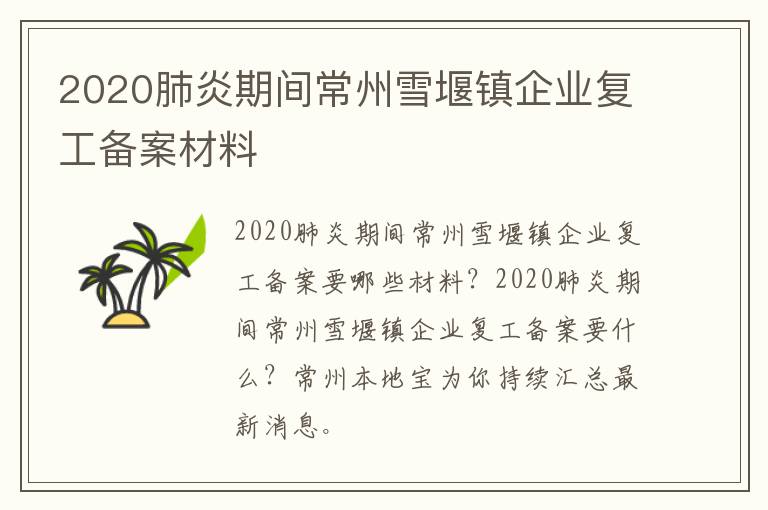 2020肺炎期间常州雪堰镇企业复工备案材料

2020肺炎期间常州雪堰镇企业复工备案要哪些材料？2020肺炎期间常州雪堰镇企业复工备案要什么？常州本地宝为你持续汇总最新消息。